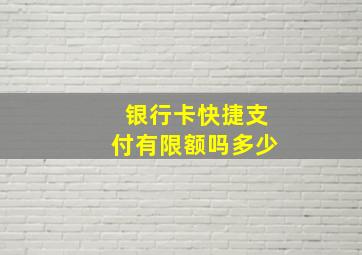 银行卡快捷支付有限额吗多少